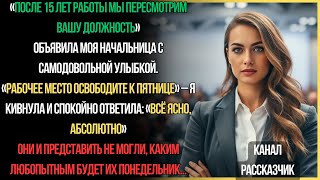 «ПОСЛЕ 15 ЛЕТ РАБОТЫ МЫ ПЕРЕСМОТРИМ ВАШУ ДОЛЖНОСТЬ» ОБЪЯВИЛА МОЯ НАЧАЛЬНИЦА С САМОДОВОЛЬНОЙ УЛЫБКОЙ. «РАБОЧЕЕ МЕСТО ОСВОБОДИТЕ К ПЯТНИЦЕ» — Я КИВНУЛА И СПОКОЙНО ОТВЕТИЛА: «ВСЁ ЯСНО, АБСОЛЮТНО»

ОНИ И ПРЕДСТАВИТЬ НЕ МОГЛИ, КАКИМ ЛЮБОПЫТНЫМ БУДЕТ ИХ ПОНЕДЕЛЬНИК...

КАНАЛ
РАССКАЗЧИК